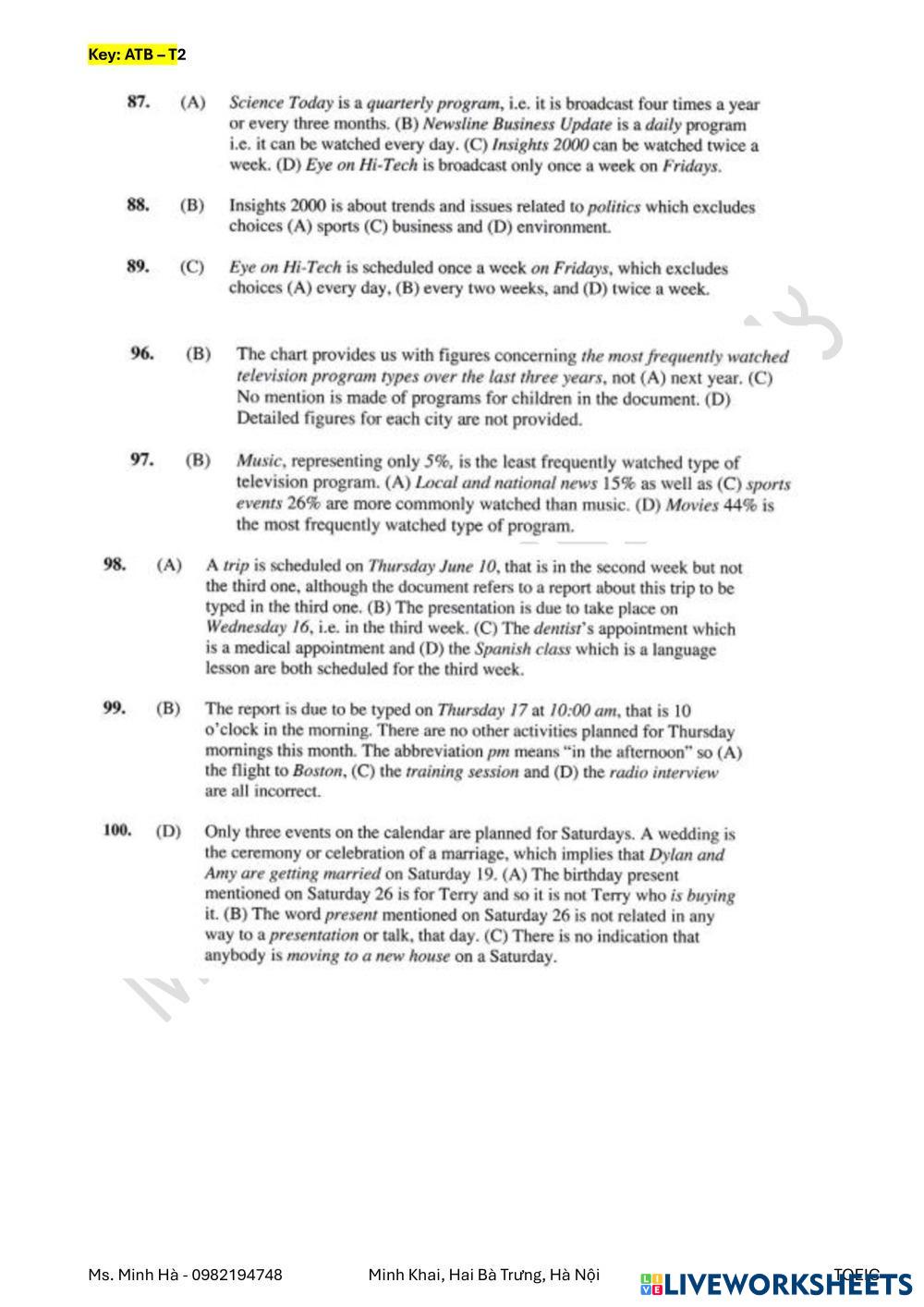 Key: ATB – T2

87. (A) Science Today is a quarterly program, i.e. it is broadcast four times a year or every three months. (B) Newsline Business Update is a daily program i.e. it can be watched every day. (C) Insights 2000 can be watched twice a week. (D) Eye on Hi-Tech is broadcast only once a week on Fridays.

88. (B) Insights 2000 is about trends and issues related to politics which excludes choices (A) sports (C) business and (D) environment.

89. (C) Eye on Hi-Tech is scheduled once a week on Fridays, which excludes choices (A) every day, (B) every two weeks, and (D) twice a week.

96. (B) The chart provides us with figures concerning the most frequently watched television program types over the last three years, not (A) next year. (C) No mention is made of programs for children in the document. (D) Detailed figures for each city are not provided.

97. (B) Music, representing only 5%, is the least frequently watched type of television program. (A) Local and national news 15% as well as (C) sports events 26% are more commonly watched than music. (D) Movies 44% is the most frequently watched type of program.

98. (A) A trip is scheduled on Thursday June 10, that is in the second week but not the third one, although the document refers to a report about this trip to be typed in the third one. (B) The presentation is due to take place on Wednesday 16, i.e. in the third week. (C) The dentist's appointment which is a medical appointment and (D) the Spanish class which is a language lesson are both scheduled for the third week.

99. (B) The report is due to be typed on Thursday 17 at 10:00 am, that is 10 o'clock in the morning. There are no other activities planned for Thursday mornings this month. The abbreviation pm means "in the afternoon" so (A) the flight to Boston, (C) the training session and (D) the radio interview are all incorrect.

100. (D) Only three events on the calendar are planned for Saturdays. A wedding is the ceremony or celebration of a marriage, which implies that Dylan and Amy are getting married on Saturday 19. (A) The birthday present mentioned on Saturday 26 is for Terry and so it is not Terry who is buying it. (B) The word present mentioned on Saturday 26 is not related in any way to a presentation or talk, that day. (C) There is no indication that anybody is moving to a new house on a Saturday.

Ms. Minh Hà - 0982194748 Minh Khai, Hai Bà Trưng, Hà Nội TOEIC LIVEWORKSHEETS